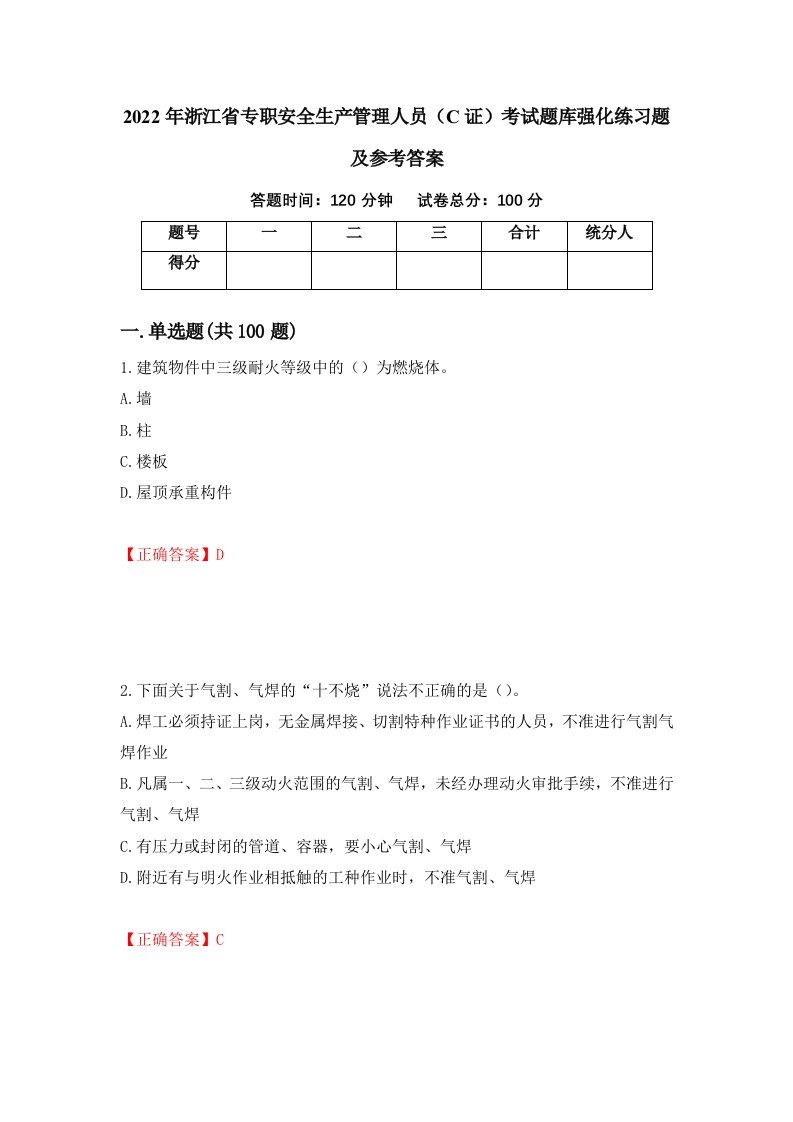 2022年浙江省专职安全生产管理人员（C证）考试题库强化练习题及参考答案

答题时间：120分钟　　试卷总分：100分

| 题号 | 一 | 二 | 三 | 合计 | 统分人 |
|---|---|---|---|---|---|
| 得分 |  |  |  |  |  |

一.单选题(共100题)

1.建筑物件中三级耐火等级中的（）为燃烧体。

A.墙

B.柱

C.楼板

D.屋顶承重构件

【正确答案】D

2.下面关于气割、气焊的“十不烧”说法不正确的是（）。

A.焊工必须持证上岗，无金属焊接、切割特种作业证书的人员，不准进行气割气焊作业

B.凡属一、二、三级动火范围的气割、气焊，未经办理动火审批手续，不准进行气割、气焊

C.有压力或封闭的管道、容器，要小心气割、气焊

D.附近有与明火作业相抵触的工种作业时，不准气割、气焊

【正确答案】C